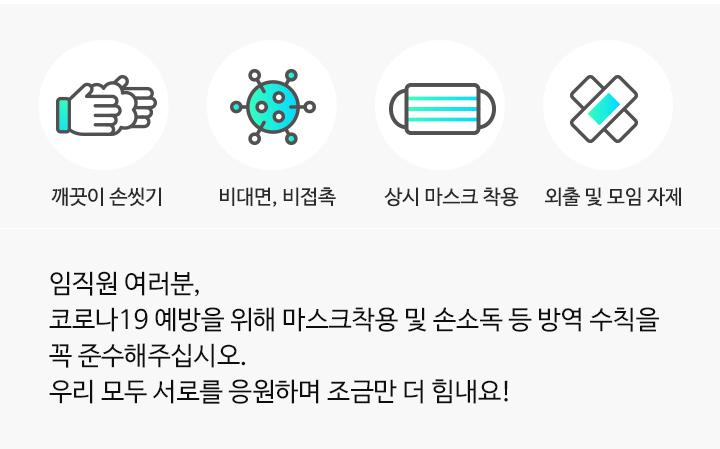 깨끗이 손씻기

비대면, 비접촉

상시 마스크 착용

외출 및 모임 자제

임직원 여러분,
코로나19 예방을 위해 마스크착용 및 손소독 등 방역 수칙을 꼭 준수해주십시오.
우리 모두 서로를 응원하며 조금만 더 힘내요!